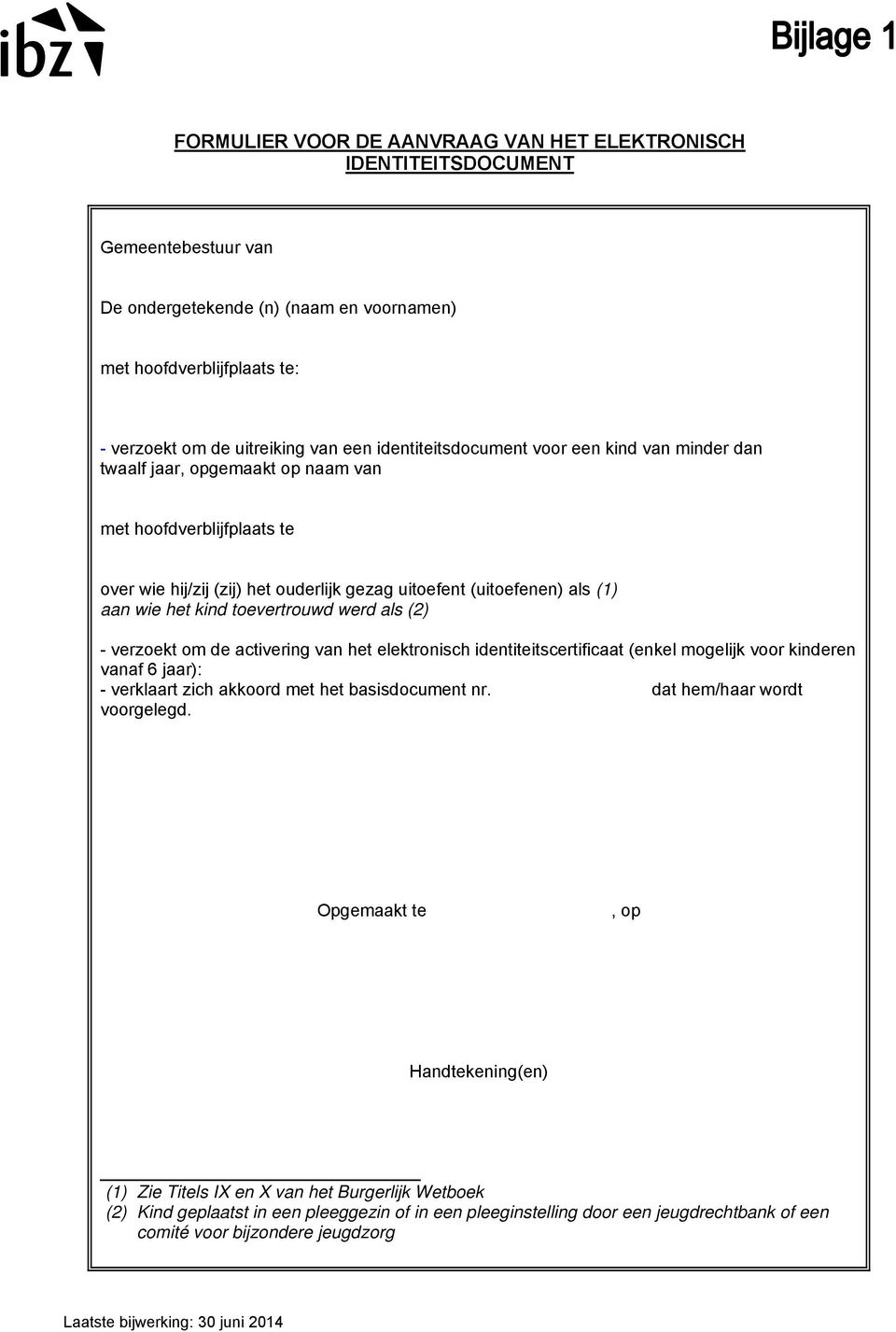 ibz

Bijlage 1

FORMULIER VOOR DE AANVRAAG VAN HET ELEKTRONISCH IDENTITEITSDOCUMENT

Gemeentebestuur van

De ondergetekende (n) (naam en voornamen)

met hoofdverblijfplaats te:

- verzoekt om de uitreiking van een identiteitsdocument voor een kind van minder dan twaalf jaar, opgemaakt op naam van

met hoofdverblijfplaats te

over wie hij/zij (zij) het ouderlijk gezag uitoefent (uitoefenen) als (1)
aan wie het kind toevertrouwd werd als (2)

- verzoekt om de activering van het elektronisch identiteitscertificaat (enkel mogelijk voor kinderen vanaf 6 jaar):
- verklaart zich akkoord met het basisdocument nr. dat hem/haar wordt voorgelegd.

Opgemaakt te , op

Handtekening(en)

(1) Zie Titels IX en X van het Burgerlijk Wetboek
(2) Kind geplaatst in een pleeggezin of in een pleeginstelling door een jeugdrechtbank of een comité voor bijzondere jeugdzorg

Laatste bijwerking: 30 juni 2014